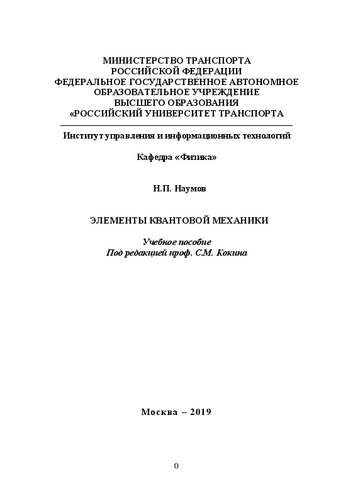 МИНИСТЕРСТВО ТРАНСПОРТА
РОССИЙСКОЙ ФЕДЕРАЦИИ
ФЕДЕРАЛЬНОЕ ГОСУДАРСТВЕННОЕ АВТОНОМНОЕ
ОБРАЗОВАТЕЛЬНОЕ УЧРЕЖДЕНИЕ
ВЫСШЕГО ОБРАЗОВАНИЯ
«РОССИЙСКИЙ УНИВЕРСИТЕТ ТРАНСПОРТА

Институт управления и информационных технологий

Кафедра «Физика»

Н.П. Наумов

ЭЛЕМЕНТЫ КВАНТОВОЙ МЕХАНИКИ

Учебное пособие
Под редакцией проф. С.М. Кокина

Москва – 2019

0